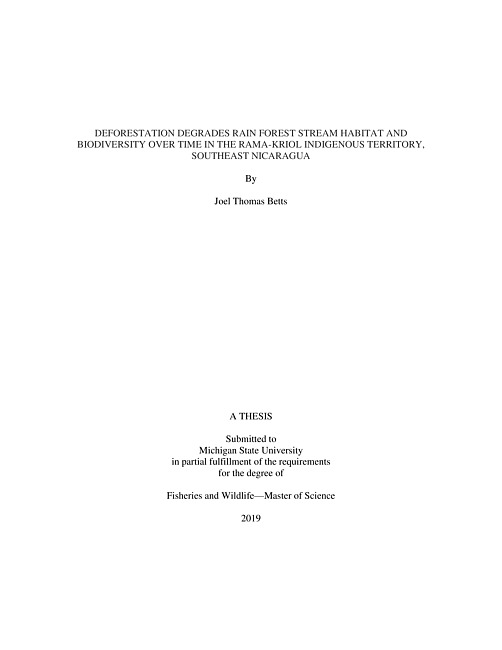 DEFORESTATION DEGRADES RAIN FOREST STREAM HABITAT AND BIODIVERSITY OVER TIME IN THE RAMA-KRIOL INDIGENOUS TERRITORY, SOUTHEAST NICARAGUA

By

Joel Thomas Betts

A THESIS

Submitted to
Michigan State University
in partial fulfillment of the requirements
for the degree of

Fisheries and Wildlife—Master of Science

2019